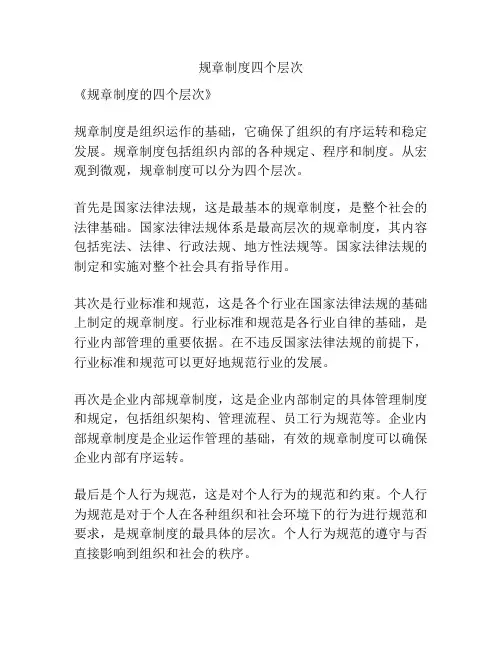 规章制度四个层次

《规章制度的四个层次》

规章制度是组织运作的基础，它确保了组织的有序运转和稳定发展。规章制度包括组织内部的各种规定、程序和制度。从宏观到微观，规章制度可以分为四个层次。

首先是国家法律法规，这是最基本的规章制度，是整个社会的法律基础。国家法律法规体系是最高层次的规章制度，其内容包括宪法、法律、行政法规、地方性法规等。国家法律法规的制定和实施对整个社会具有指导作用。

其次是行业标准和规范，这是各个行业在国家法律法规的基础上制定的规章制度。行业标准和规范是各行业自律的基础，是行业内部管理的重要依据。在不违反国家法律法规的前提下，行业标准和规范可以更好地规范行业的发展。

再次是企业内部规章制度，这是企业内部制定的具体管理制度和规定，包括组织架构、管理流程、员工行为规范等。企业内部规章制度是企业运作管理的基础，有效的规章制度可以确保企业内部有序运转。

最后是个人行为规范，这是对个人行为的规范和约束。个人行为规范是对于个人在各种组织和社会环境下的行为进行规范和要求，是规章制度的最具体的层次。个人行为规范的遵守与否直接影响到组织和社会的秩序。